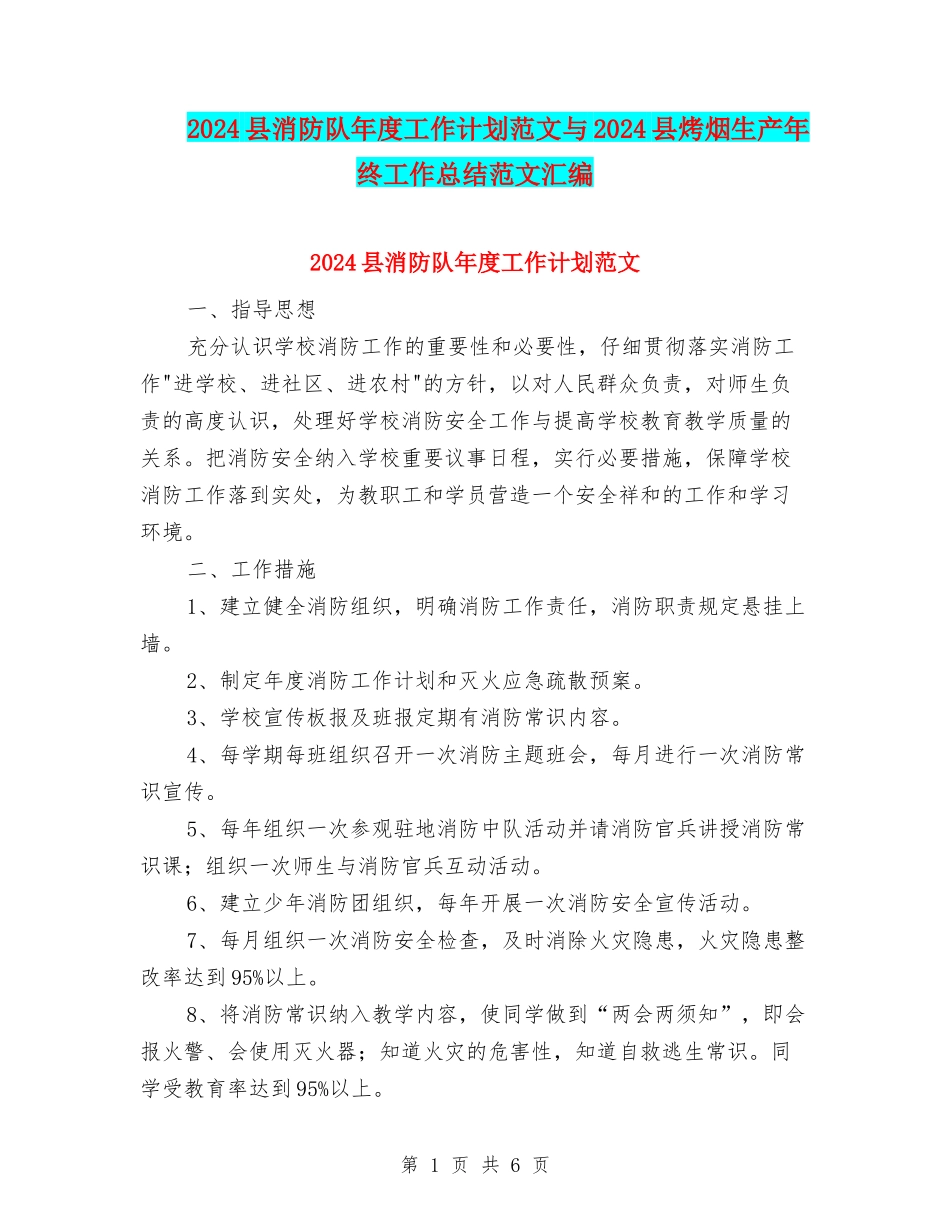 2024县消防队年度工作计划范文与2024县烤烟生产年终工作总结范文汇编

2024县消防队年度工作计划范文

一、指导思想

充分认识学校消防工作的重要性和必要性，仔细贯彻落实消防工作"进学校、进社区、进农村"的方针，以对人民群众负责，对师生负责的高度认识，处理好学校消防安全工作与提高学校教育教学质量的关系。把消防安全纳入学校重要议事日程，实行必要措施，保障学校消防工作落到实处，为教职工和学员营造一个安全祥和的工作和学习环境。

二、工作措施

1、建立健全消防组织，明确消防工作责任，消防职责规定悬挂上墙。

2、制定年度消防工作计划和灭火应急疏散预案。

3、学校宣传板报及班报定期有消防常识内容。

4、每学期每班组织召开一次消防主题班会，每月进行一次消防常识宣传。

5、每年组织一次参观驻地消防中队活动并请消防官兵讲授消防常识课；组织一次师生与消防官兵互动活动。

6、建立少年消防团组织，每年开展一次消防安全宣传活动。

7、每月组织一次消防安全检查，及时消除火灾隐患，火灾隐患整改率达到95%以上。

8、将消防常识纳入教学内容，使同学做到“两会两须知”，即会报火警、会使用灭火器；知道火灾的危害性，知道自救逃生常识。同学受教育率达到95%以上。

第 1 页 共 6 页